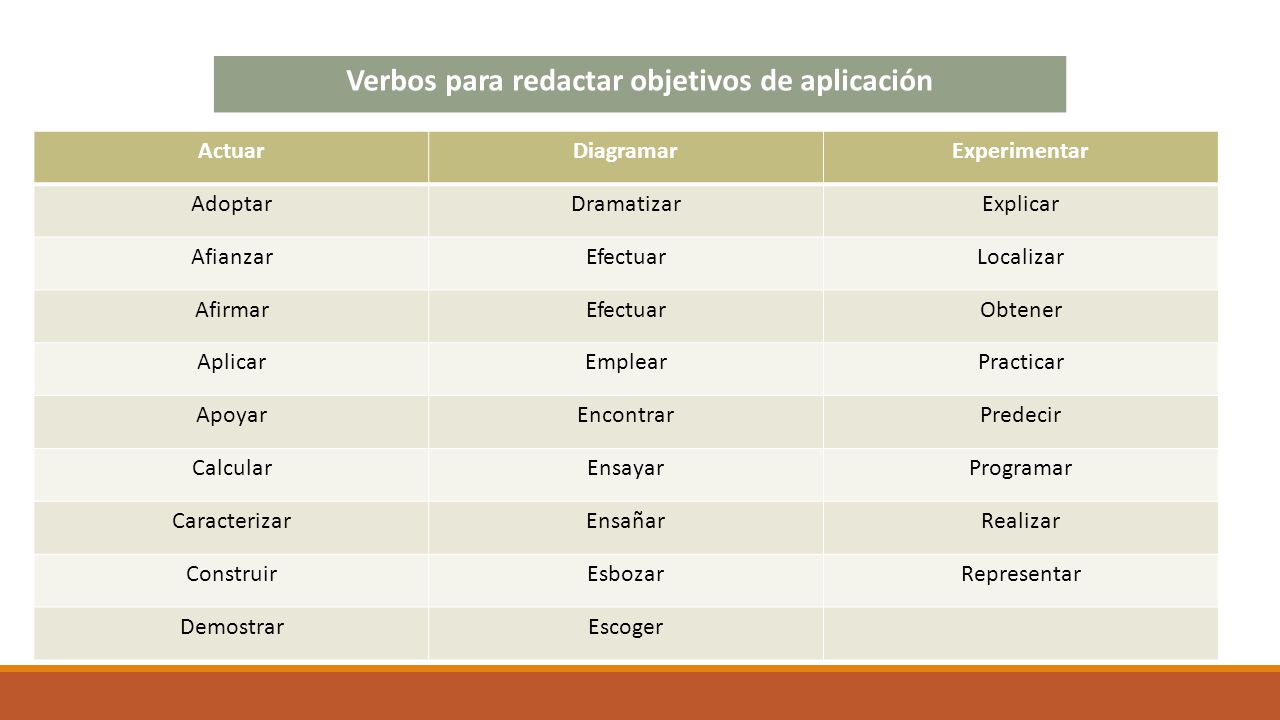 Verbos para redactar objetivos de aplicación

| Actuar | Diagramar | Experimentar |
|---|---|---|
| Adoptar | Dramatizar | Explicar |
| Afianzar | Efectuar | Localizar |
| Afirmar | Efectuar | Obtener |
| Aplicar | Emplear | Practicar |
| Apoyar | Encontrar | Predecir |
| Calcular | Ensayar | Programar |
| Caracterizar | Ensañar | Realizar |
| Construir | Esbozar | Representar |
| Demostrar | Escoger | |